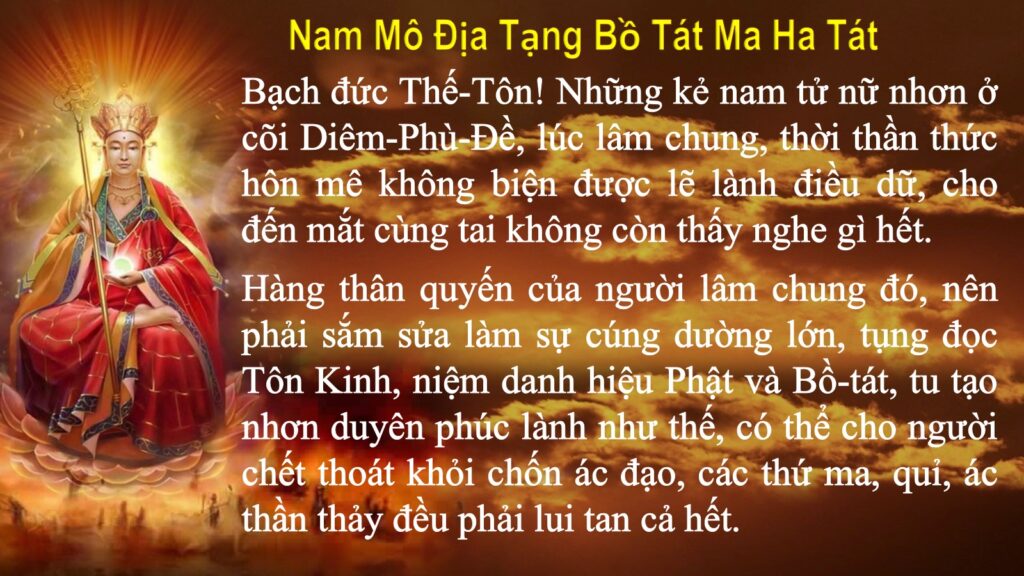 Nam Mô Địa Tạng Bồ Tát Ma Ha Tát

Bạch đức Thế-Tôn! Những kẻ nam tử nữ nhơn ở cõi Diêm-Phù-Đề, lúc lâm chung, thời thần thức hôn mê không biện được lẽ lành điều dữ, cho đến mắt cùng tai không còn thấy nghe gì hết.

Hàng thân quyến của người lâm chung đó, nên phải sắm sửa làm sự cúng dường lớn, tụng đọc Tôn Kinh, niệm danh hiệu Phật và Bồ-tát, tu tạo nhơn duyên phúc lành như thế, có thể cho người chết thoát khỏi chốn ác đạo, các thứ ma, quỉ, ác thần thảy đều phải lui tan cả hết.